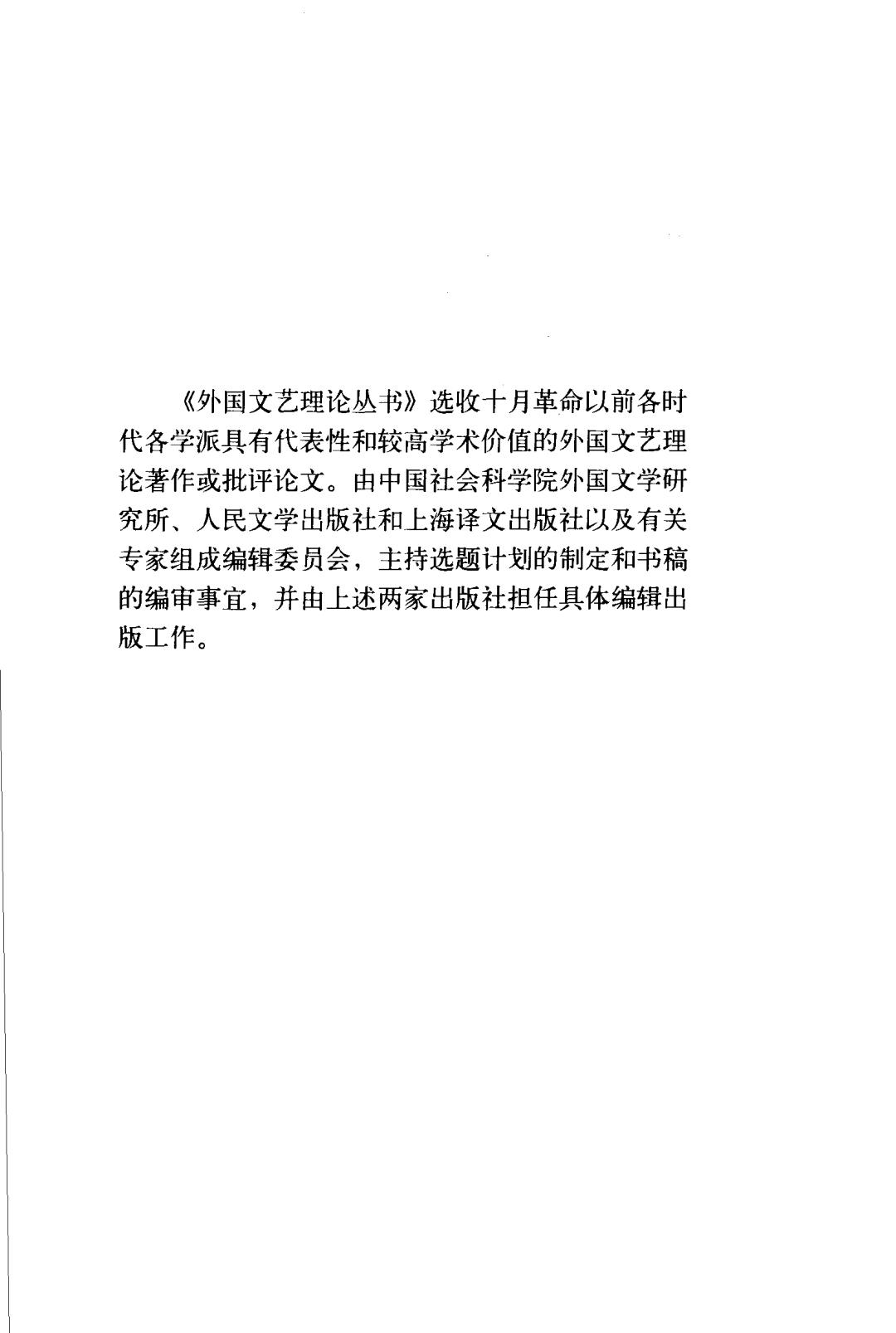 《外国文艺理论丛书》选收十月革命以前各时代各学派具有代表性和较高学术价值的外国文艺理论著作或批评论文。由中国社会科学院外国文学研究所、人民文学出版社和上海译文出版社以及有关专家组成编辑委员会，主持选题计划的制定和书稿的编审事宜，并由上述两家出版社担任具体编辑出版工作。